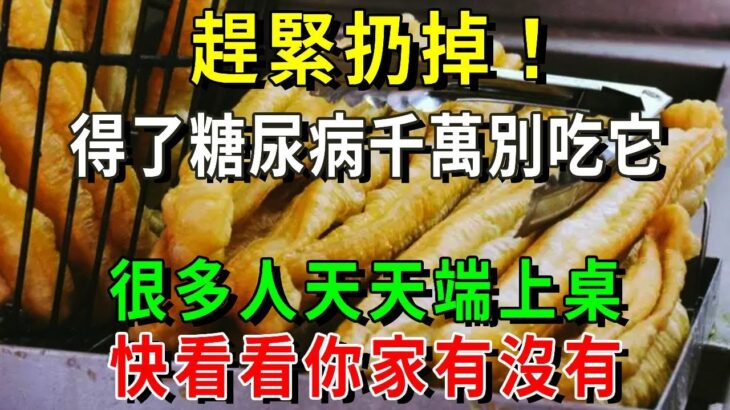 趕緊扔掉！
得了糖尿病千萬別吃它

很多人天天端上桌
快看看你家有沒有